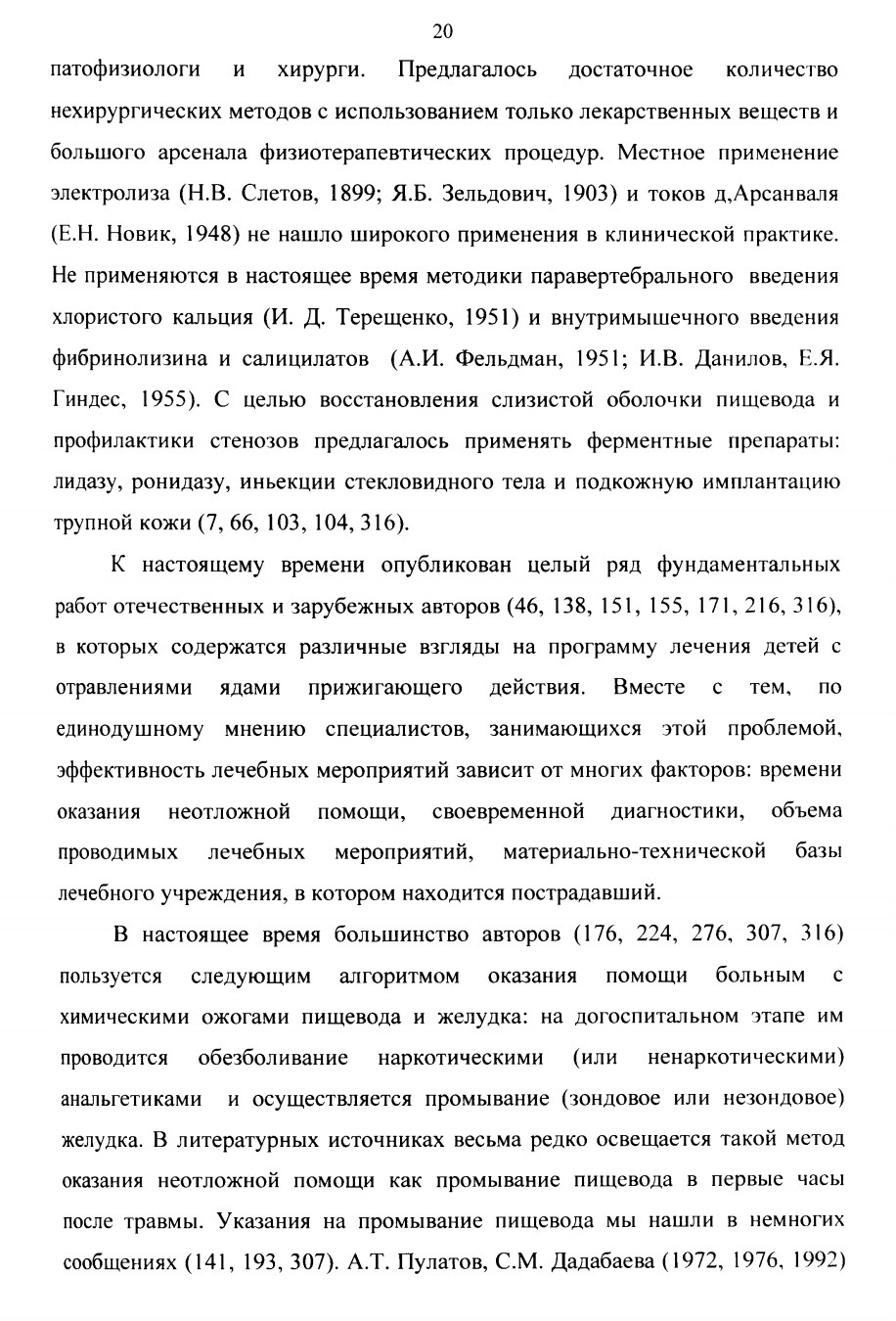 20

патофизиологи и хирурги. Предлагалось достаточное количество нехирургических методов с использованием только лекарственных веществ и большого арсенала физиотерапевтических процедур. Местное применение электролиза (Н.В. Слетов, 1899; Я.Б. Зельдович, 1903) и токов д,Арсанваля (Е.Н. Новик, 1948) не нашло широкого применения в клинической практике. Не применяются в настоящее время методики паравертебрального введения хлористого кальция (И. Д. Терещенко, 1951) и внутримышечного введения фибринолизина и салицилатов (А.И. Фельдман, 1951; И.В. Данилов, Е.Я. Гиндес, 1955). С целью восстановления слизистой оболочки пищевода и профилактики стенозов предлагалось применять ферментные препараты: лидазу, ронидазу, иньекции стекловидного тела и подкожную имплантацию трупной кожи (7, 66, 103, 104, 316).

К настоящему времени опубликован целый ряд фундаментальных работ отечественных и зарубежных авторов (46, 138, 151, 155, 171, 216, 316), в которых содержатся различные взгляды на программу лечения детей с отравлениями ядами прижигающего действия. Вместе с тем, по единодушному мнению специалистов, занимающихся этой проблемой, эффективность лечебных мероприятий зависит от многих факторов: времени оказания неотложной помощи, своевременной диагностики, объема проводимых лечебных мероприятий, материально-технической базы лечебного учреждения, в котором находится пострадавший.

В настоящее время большинство авторов (176, 224, 276, 307, 316) пользуется следующим алгоритмом оказания помощи больным с химическими ожогами пищевода и желудка: на догоспитальном этапе им проводится обезболивание наркотическими (или ненаркотическими) анальгетиками и осуществляется промывание (зондовое или незондовое) желудка. В литературных источниках весьма редко освещается такой метод оказания неотложной помощи как промывание пищевода в первые часы после травмы. Указания на промывание пищевода мы нашли в немногих сообщениях (141, 193, 307). А.Т. Пулатов, С.М. Дадабаева (1972, 1976, 1992)